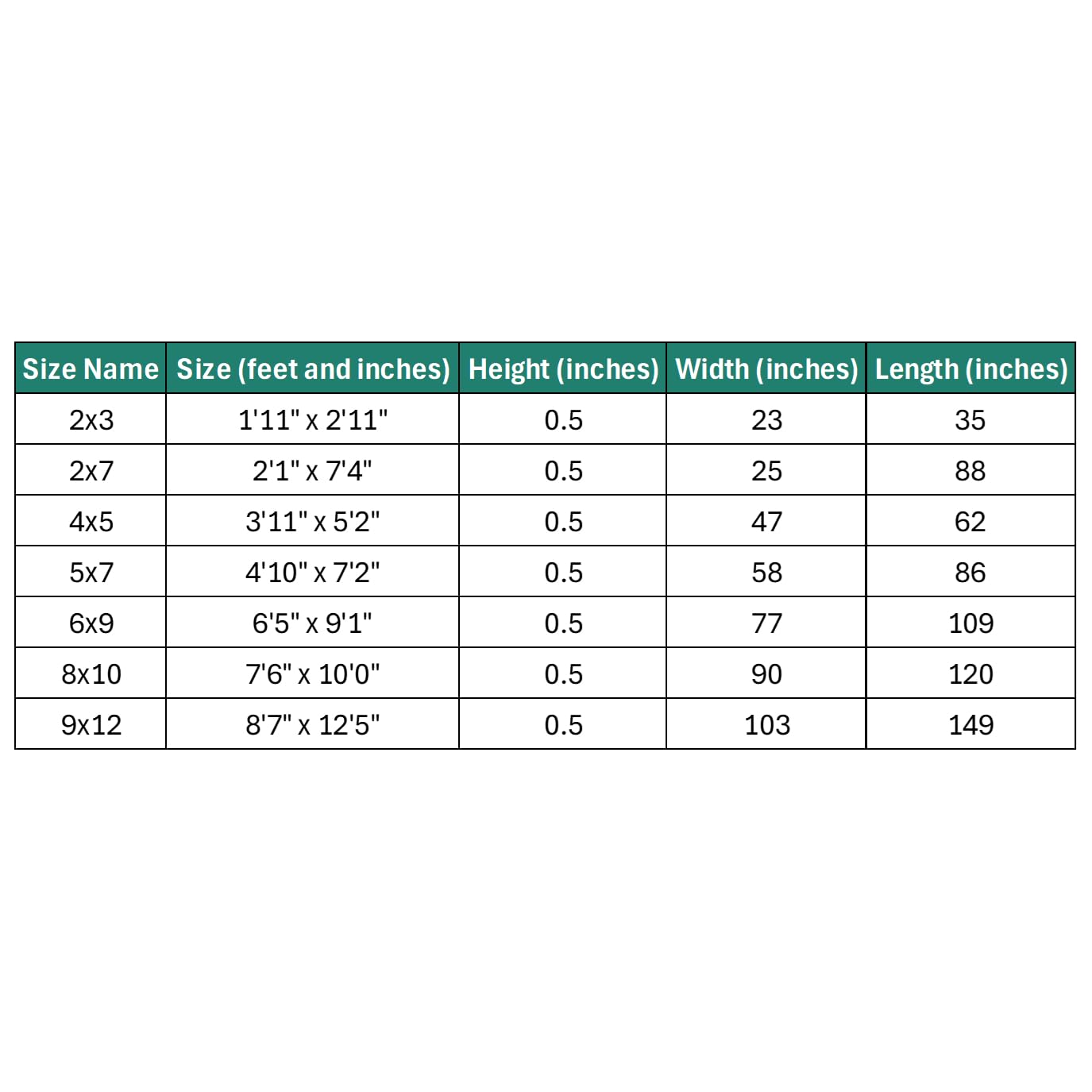 | Size Name | Size (feet and inches) | Height (inches) | Width (inches) | Length (inches) |
|---|---|---|---|---|
| 2x3 | 1'11" x 2'11" | 0.5 | 23 | 35 |
| 2x7 | 2'1" x 7'4" | 0.5 | 25 | 88 |
| 4x5 | 3'11" x 5'2" | 0.5 | 47 | 62 |
| 5x7 | 4'10" x 7'2" | 0.5 | 58 | 86 |
| 6x9 | 6'5" x 9'1" | 0.5 | 77 | 109 |
| 8x10 | 7'6" x 10'0" | 0.5 | 90 | 120 |
| 9x12 | 8'7" x 12'5" | 0.5 | 103 | 149 |